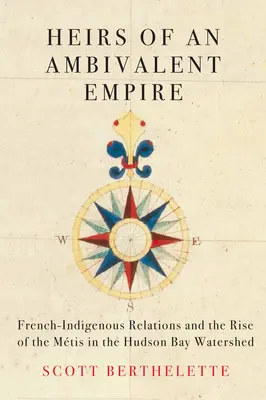 HEIRS OF AN AMBIVALENT EMPIRE

W

E

S

French-Indigenous Relations and the Rise of the Métis in the Hudson Bay Watershed

SCOTT BERTHELETTE